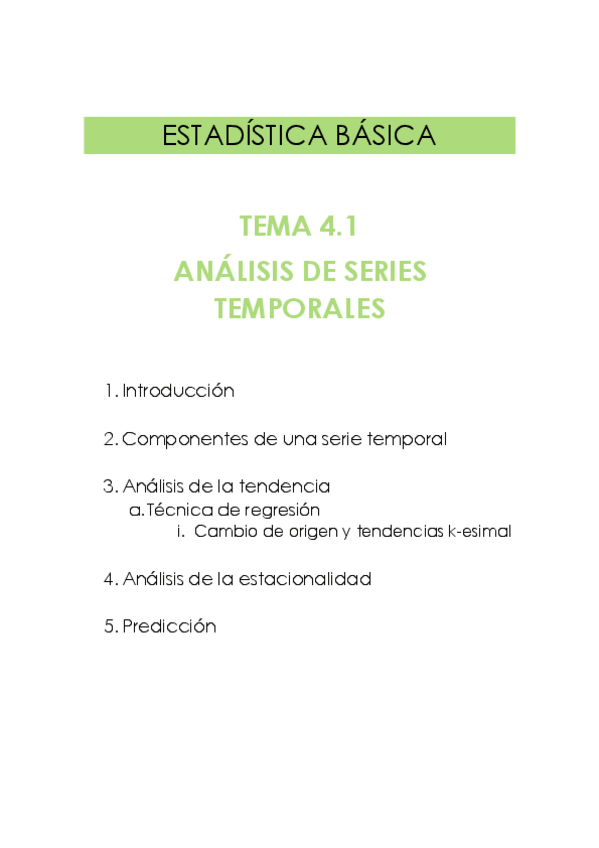 ESTADÍSTICA BÁSICA

TEMA 4.1
ANÁLISIS DE SERIES TEMPORALES

1. Introducción

2. Componentes de una serie temporal

3. Análisis de la tendencia
a. Técnica de regresión
i. Cambio de origen y tendencias k-esimal

4. Análisis de la estacionalidad

5. Predicción